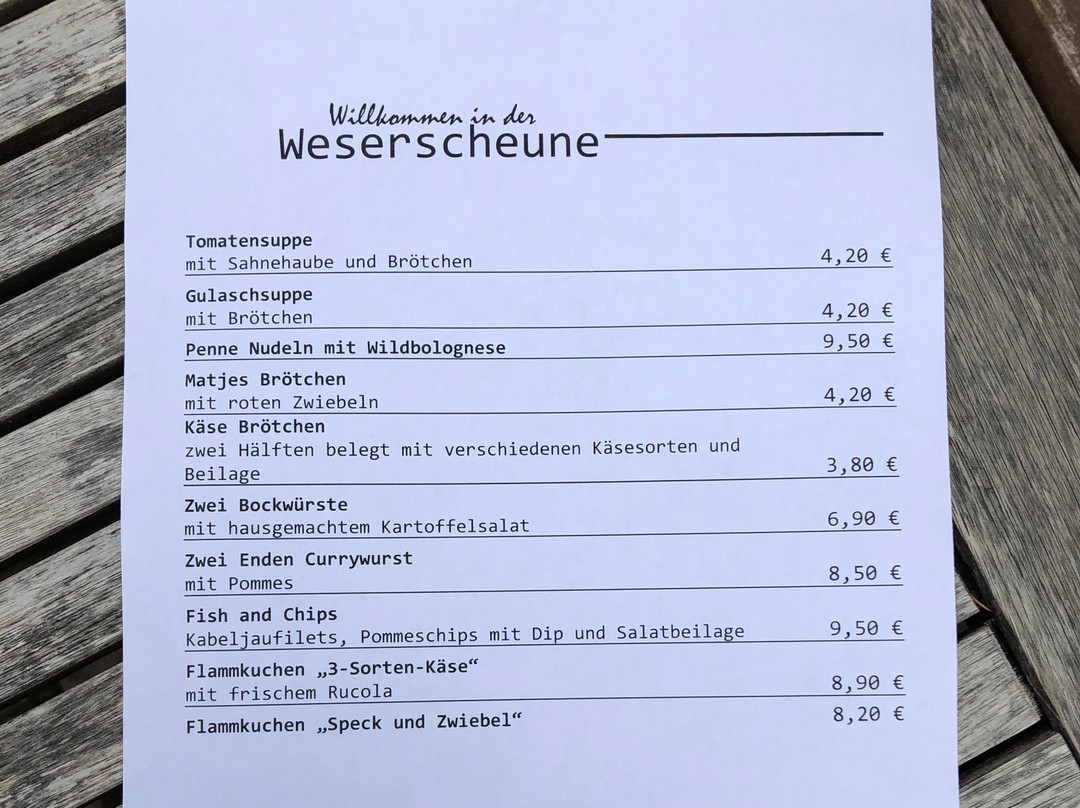 Willkommen in der
Weserscheune

Tomatensuppe
mit Sahnehaube und Brötchen
4,20 €

Gulaschsuppe
mit Brötchen
4,20 €

Penne Nudeln mit Wildbolognese
9,50 €

Matjes Brötchen
mit roten Zwiebeln
4,20 €

Käse Brötchen
zwei Hälften belegt mit verschiedenen Käsesorten und Beilage
3,80 €

Zwei Bockwürste
mit hausgemachtem Kartoffelsalat
6,90 €

Zwei Enden Currywurst
mit Pommes
8,50 €

Fish and Chips
Kabeljaufilets, Pommeschips mit Dip und Salatbeilage
9,50 €

Flammkuchen „3-Sorten-Käse“
mit frischem Rucola
8,90 €

Flammkuchen „Speck und Zwiebel“
8,20 €